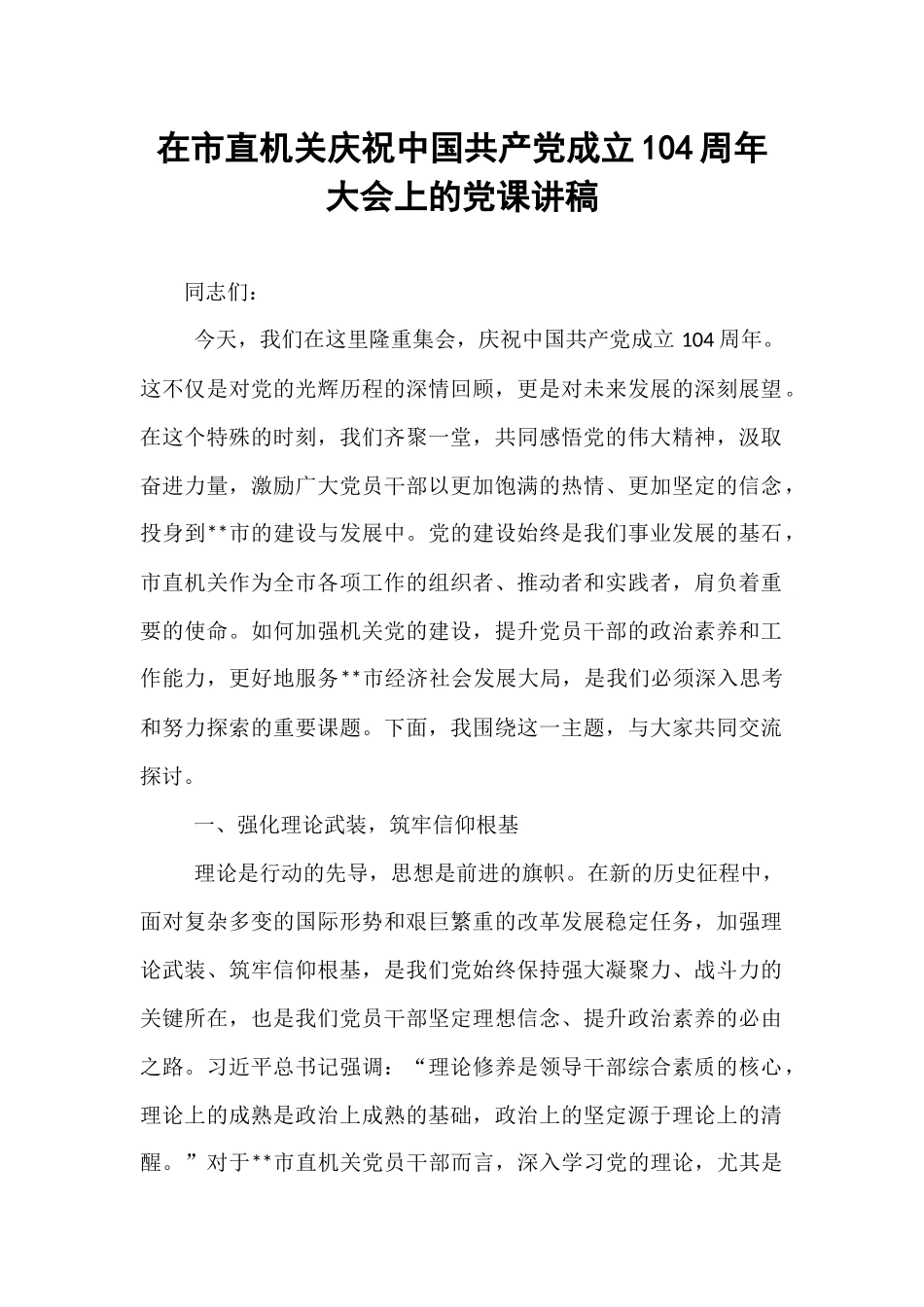 在市直机关庆祝中国共产党成立104周年大会上的党课讲稿

同志们：

今天，我们在这里隆重集会，庆祝中国共产党成立104周年。这不仅是对党的光辉历程的深情回顾，更是对未来发展的深刻展望。在这个特殊的时刻，我们齐聚一堂，共同感悟党的伟大精神，汲取奋进力量，激励广大党员干部以更加饱满的热情、更加坚定的信念，投身到**市的建设与发展中。党的建设始终是我们事业发展的基石，市直机关作为全市各项工作的组织者、推动者和实践者，肩负着重要的使命。如何加强机关党的建设，提升党员干部的政治素养和工作能力，更好地服务**市经济社会发展大局，是我们必须深入思考和努力探索的重要课题。下面，我围绕这一主题，与大家共同交流探讨。

一、强化理论武装，筑牢信仰根基

理论是行动的先导，思想是前进的旗帜。在新的历史征程中，面对复杂多变的国际形势和艰巨繁重的改革发展稳定任务，加强理论武装、筑牢信仰根基，是我们党始终保持强大凝聚力、战斗力的关键所在，也是我们党员干部坚定理想信念、提升政治素养的必由之路。习近平总书记强调：“理论修养是领导干部综合素质的核心，理论上的成熟是政治上成熟的基础，政治上的坚定源于理论上的清醒。”对于**市直机关党员干部而言，深入学习党的理论，尤其是